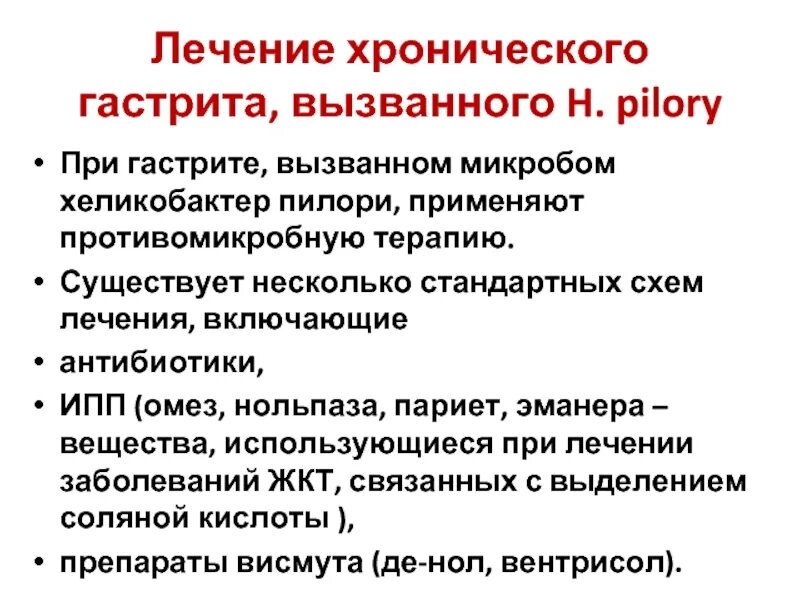 Лечение хронического гастрита, вызванного H. pilory

• При гастрите, вызванном микробом хеликобактер пилори, применяют противомикробную терапию.
• Существует несколько стандартных схем лечения, включающие
• антибиотики,
• ИПП (омез, нольпаза, париет, эманера – вещества, использующиеся при лечении заболеваний ЖКТ, связанных с выделением соляной кислоты ),
• препараты висмута (де-нол, вентрисол).